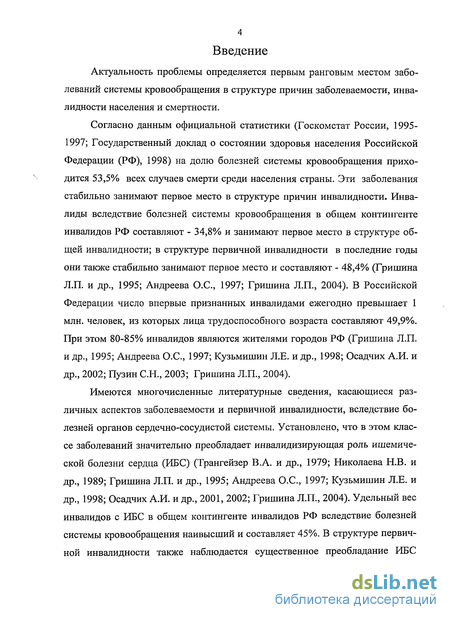 4

Введение

Актуальность проблемы определяется первым ранговым местом заболеваний системы кровообращения в структуре причин заболеваемости, инвалидности населения и смертности.

Согласно данным официальной статистики (Госкомстат России, 1995-1997; Государственный доклад о состоянии здоровья населения Российской Федерации (РФ), 1998) на долю болезней системы кровообращения приходится 53,5% всех случаев смерти среди населения страны. Эти заболевания стабильно занимают первое место в структуре причин инвалидности. Инвалиды вследствие болезней системы кровообращения в общем контингенте инвалидов РФ составляют - 34,8% и занимают первое место в структуре общей инвалидности; в структуре первичной инвалидности в последние годы они также стабильно занимают первое место и составляют - 48,4% (Гришина Л.П. и др., 1995; Андреева О.С., 1997; Гришина Л.П., 2004). В Российской Федерации число впервые признанных инвалидами ежегодно превышает 1 млн. человек, из которых лица трудоспособного возраста составляют 49,9%. При этом 80-85% инвалидов являются жителями городов РФ (Гришина Л.П. и др., 1995; Андреева О.С., 1997; Кузьмишин Л.Е. и др., 1998; Осадчих А.И. и др., 2002; Пузин С.Н., 2003; Гришина Л.П., 2004).

Имеются многочисленные литературные сведения, касающиеся различных аспектов заболеваемости и первичной инвалидности, вследствие болезней органов сердечно-сосудистой системы. Установлено, что в этом классе заболеваний значительно преобладает инвалидизирующая роль ишемической болезни сердца (ИБС) (Трангейзер В.А. и др., 1979; Николаева Н.В. и др., 1989; Гришина Л.П. и др., 1995; Андреева О.С., 1997; Кузьмишин Л.Е. и др., 1998; Осадчих А.И. и др., 2001, 2002; Гришина Л.П., 2004). Удельный вес инвалидов с ИБС в общем контингенте инвалидов РФ вследствие болезней системы кровообращения наивысший и составляет 45%. В структуре первичной инвалидности также наблюдается существенное преобладание ИБС

dsLib.net
библиотека диссертаций